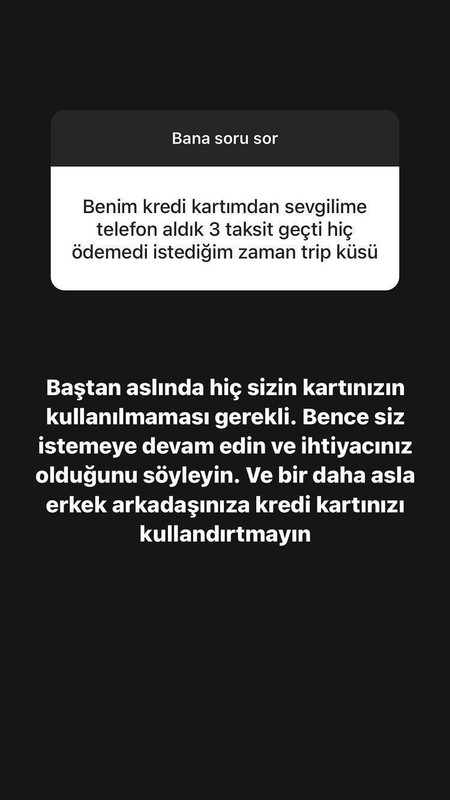 Bana soru sor

Benim kredi kartımdan sevgilime telefon aldık 3 taksit geçti hiç ödemedi istediğim zaman trip küsü

Baştan aslında hiç sizin kartınızın kullanılmaması gerekli. Bence siz istemeye devam edin ve ihtiyacınız olduğunu söyleyin. Ve bir daha asla erkek arkadaşınıza kredi kartınızı kullandırtmayın